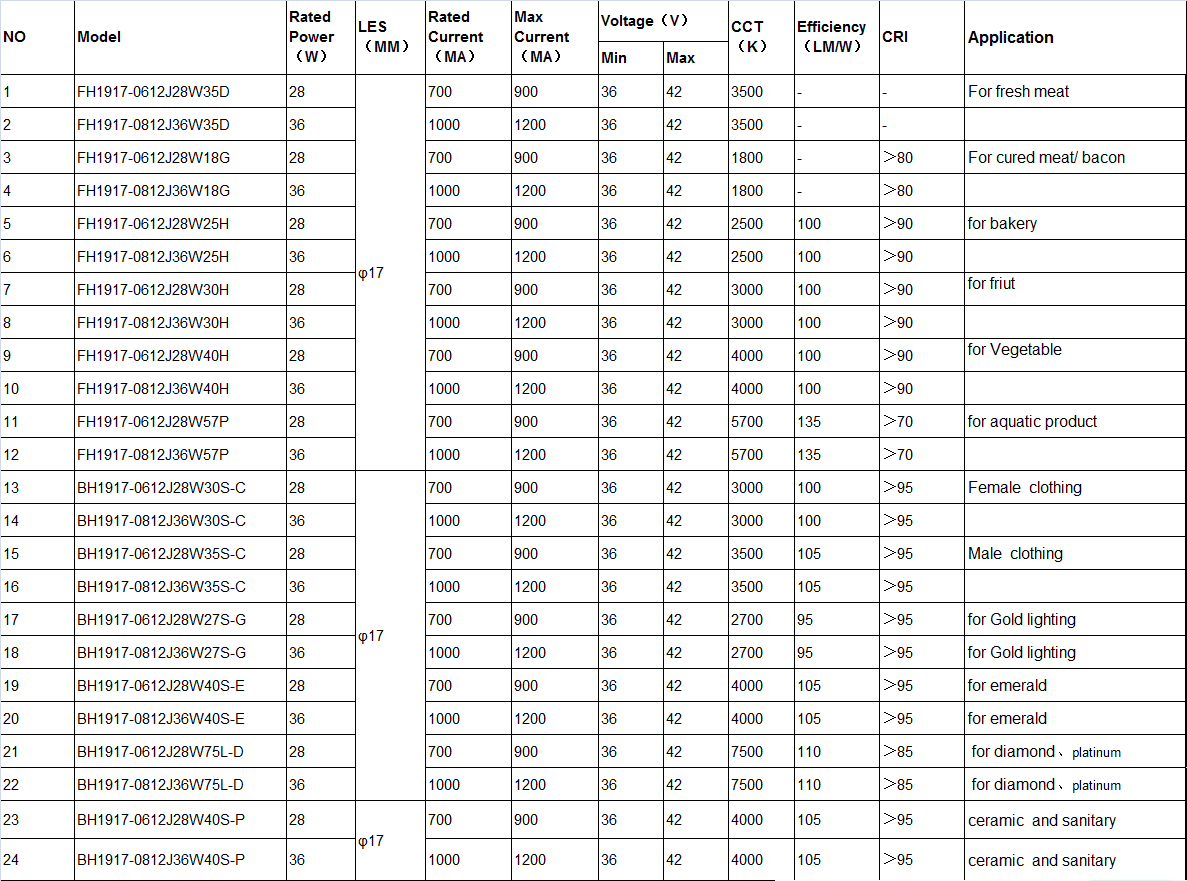 | NO | Model | Rated Power （W） | LES （MM） | Rated Current （MA） | Max Current （MA） | Voltage（V） Min | Voltage（V） Max | CCT （K） | Efficiency （LM/W） | CRI | Application |
|---|---|---|---|---|---|---|---|---|---|---|---|
| 1 | FH1917-0612J28W35D | 28 | φ17 | 700 | 900 | 36 | 42 | 3500 | - | - | For fresh meat |
| 2 | FH1917-0812J36W35D | 36 | | 1000 | 1200 | 36 | 42 | 3500 | - | - | |
| 3 | FH1917-0612J28W18G | 28 | | 700 | 900 | 36 | 42 | 1800 | - | ＞80 | For cured meat/ bacon |
| 4 | FH1917-0812J36W18G | 36 | | 1000 | 1200 | 36 | 42 | 1800 | - | ＞80 | |
| 5 | FH1917-0612J28W25H | 28 | | 700 | 900 | 36 | 42 | 2500 | 100 | ＞90 | for bakery |
| 6 | FH1917-0812J36W25H | 36 | | 1000 | 1200 | 36 | 42 | 2500 | 100 | ＞90 | |
| 7 | FH1917-0612J28W30H | 28 | | 700 | 900 | 36 | 42 | 3000 | 100 | ＞90 | for friut |
| 8 | FH1917-0812J36W30H | 36 | | 1000 | 1200 | 36 | 42 | 3000 | 100 | ＞90 | |
| 9 | FH1917-0612J28W40H | 28 | | 700 | 900 | 36 | 42 | 4000 | 100 | ＞90 | for Vegetable |
| 10 | FH1917-0812J36W40H | 36 | | 1000 | 1200 | 36 | 42 | 4000 | 100 | ＞90 | |
| 11 | FH1917-0612J28W57P | 28 | | 700 | 900 | 36 | 42 | 5700 | 135 | ＞70 | for aquatic product |
| 12 | FH1917-0812J36W57P | 36 | | 1000 | 1200 | 36 | 42 | 5700 | 135 | ＞70 | |
| 13 | BH1917-0612J28W30S-C | 28 | φ17 | 700 | 900 | 36 | 42 | 3000 | 100 | ＞95 | Female clothing |
| 14 | BH1917-0812J36W30S-C | 36 | | 1000 | 1200 | 36 | 42 | 3000 | 100 | ＞95 | |
| 15 | BH1917-0612J28W35S-C | 28 | | 700 | 900 | 36 | 42 | 3500 | 105 | ＞95 | Male clothing |
| 16 | BH1917-0812J36W35S-C | 36 | | 1000 | 1200 | 36 | 42 | 3500 | 105 | ＞95 | |
| 17 | BH1917-0612J28W27S-G | 28 | | 700 | 900 | 36 | 42 | 2700 | 95 | ＞95 | for Gold lighting |
| 18 | BH1917-0812J36W27S-G | 36 | | 1000 | 1200 | 36 | 42 | 2700 | 95 | ＞95 | for Gold lighting |
| 19 | BH1917-0612J28W40S-E | 28 | | 700 | 900 | 36 | 42 | 4000 | 105 | ＞95 | for emerald |
| 20 | BH1917-0812J36W40S-E | 36 | | 1000 | 1200 | 36 | 42 | 4000 | 105 | ＞95 | for emerald |
| 21 | BH1917-0612J28W75L-D | 28 | | 700 | 900 | 36 | 42 | 7500 | 110 | ＞85 | for diamond、platinum |
| 22 | BH1917-0812J36W75L-D | 36 | | 1000 | 1200 | 36 | 42 | 7500 | 110 | ＞85 | for diamond、platinum |
| 23 | BH1917-0612J28W40S-P | 28 | φ17 | 700 | 900 | 36 | 42 | 4000 | 105 | ＞95 | ceramic and sanitary |
| 24 | BH1917-0812J36W40S-P | 36 | | 1000 | 1200 | 36 | 42 | 4000 | 105 | ＞95 | ceramic and sanitary |